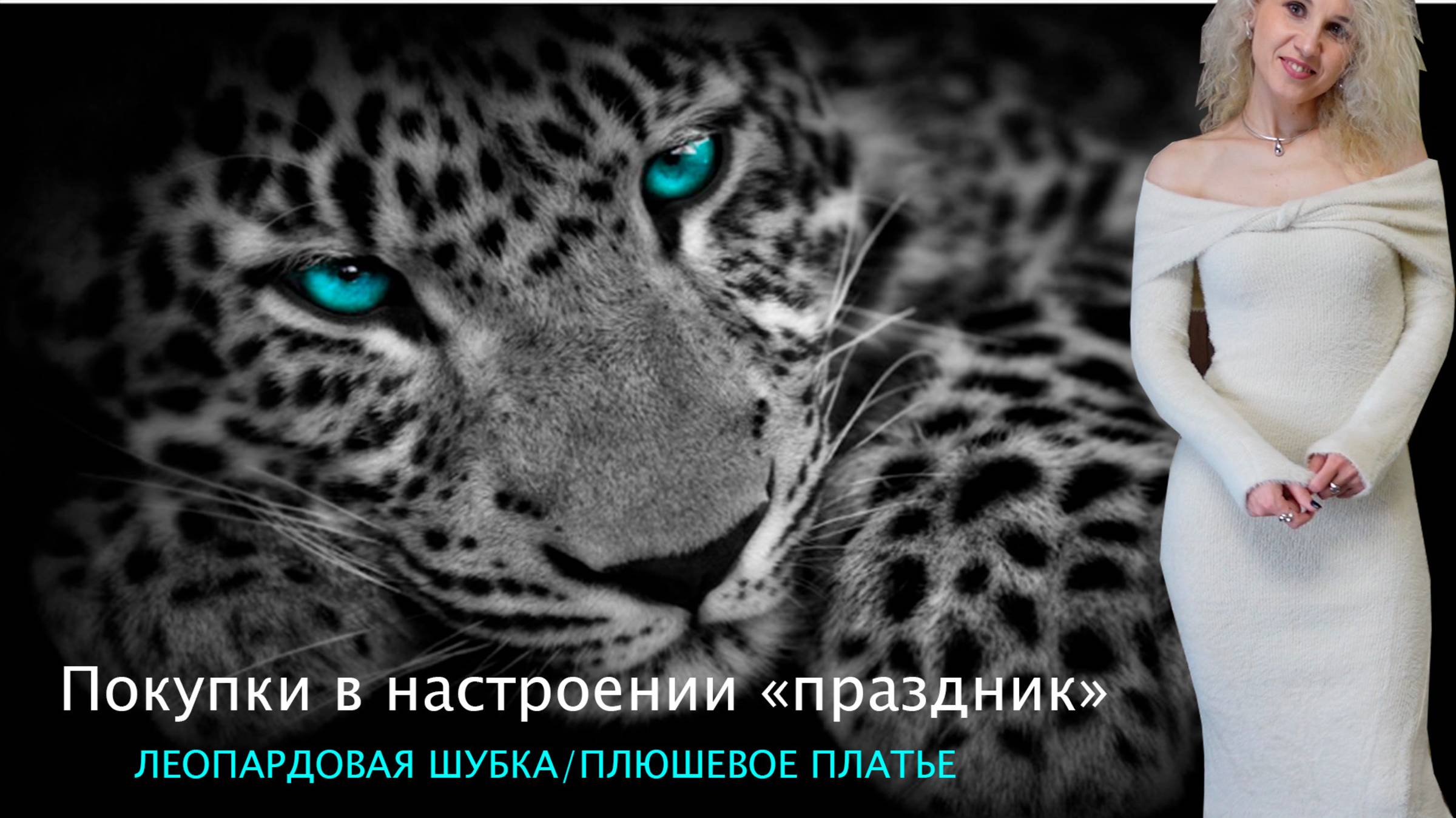 Покупки в настроении «праздник»

ЛЕОПАРДОВАЯ ШУБКА/ПЛЮШЕВОЕ ПЛАТЬЕ